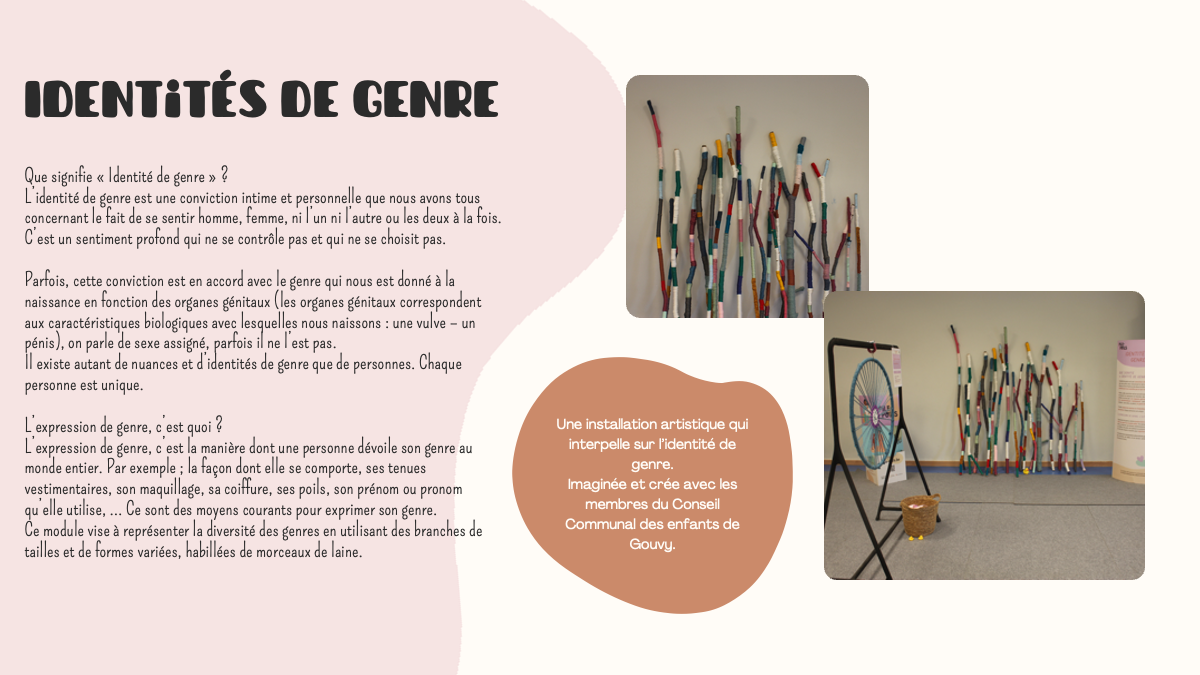 IDENTITÉS DE GENRE

Que signifie « Identité de genre » ?
L'identité de genre est une conviction intime et personnelle que nous avons tous concernant le fait de se sentir homme, femme, ni l'un ni l'autre ou les deux à la fois. C'est un sentiment profond qui ne se contrôle pas et qui ne se choisit pas.

Parfois, cette conviction est en accord avec le genre qui nous est donné à la naissance en fonction des organes génitaux (les organes génitaux correspondent aux caractéristiques biologiques avec lesquelles nous naissons : une vulve – un pénis), on parle de sexe assigné, parfois il ne l'est pas.
Il existe autant de nuances et d'identités de genre que de personnes. Chaque personne est unique.

L'expression de genre, c'est quoi ?
L'expression de genre, c'est la manière dont une personne dévoile son genre au monde entier. Par exemple ; la façon dont elle se comporte, ses tenues vestimentaires, son maquillage, sa coiffure, ses poils, son prénom ou pronom qu'elle utilise, ... Ce sont des moyens courants pour exprimer son genre.
Ce module vise à représenter la diversité des genres en utilisant des branches de tailles et de formes variées, habillées de morceaux de laine.

Une installation artistique qui interpelle sur l'identité de genre.
Imaginée et crée avec les membres du Conseil Communal des enfants de Gouvy.